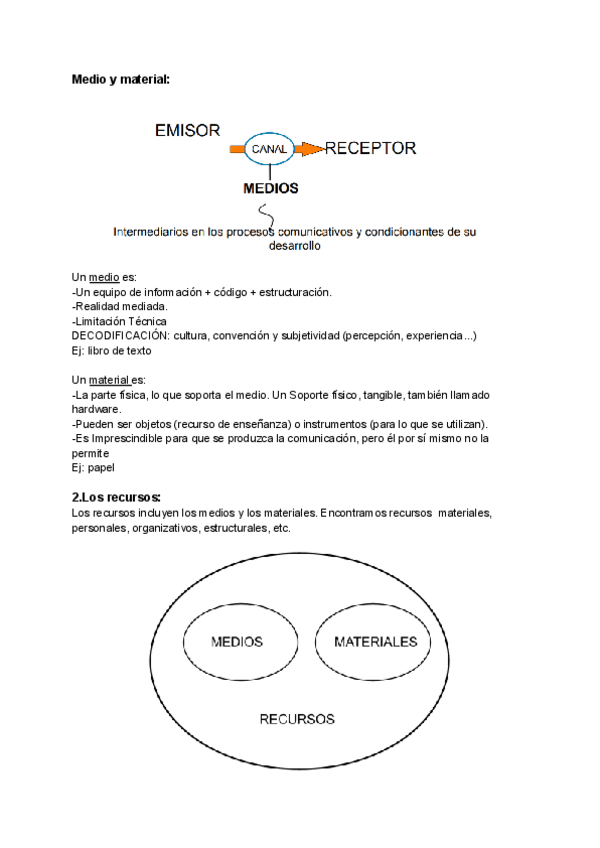 Medio y material:

EMISOR

CANAL

RECEPTOR

MEDIOS

Intermediarios en los procesos comunicativos y condicionantes de su desarrollo

Un medio es:
-Un equipo de información + código + estructuración.
-Realidad mediada.
-Limitación Técnica
DECODIFICACIÓN: cultura, convención y subjetividad (percepción, experiencia...)
Ej: libro de texto

Un material es:
-La parte física, lo que soporta el medio. Un Soporte físico, tangible, también llamado hardware.
-Pueden ser objetos (recurso de enseñanza) o instrumentos (para lo que se utilizan).
-Es Imprescindible para que se produzca la comunicación, pero él por sí mismo no la permite
Ej: papel

2.Los recursos:
Los recursos incluyen los medios y los materiales. Encontramos recursos materiales, personales, organizativos, estructurales, etc.

MEDIOS

MATERIALES

RECURSOS